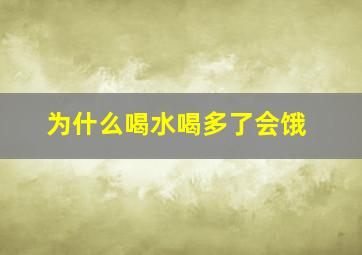 为什么喝水喝多了会饿